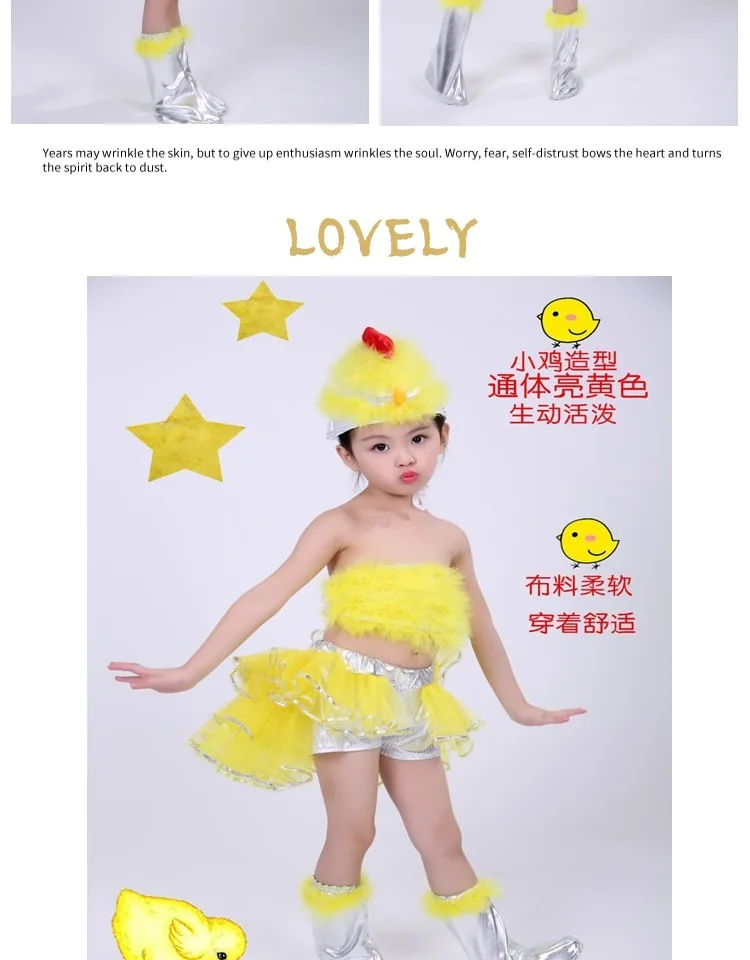 Years may wrinkle the skin, but to give up enthusiasm wrinkles the soul. Worry, fear, self-distrust bows the heart and turns the spirit back to dust.

LOVELY

小鸡造型
通体亮黄色
生动活泼

布料柔软
穿着舒适